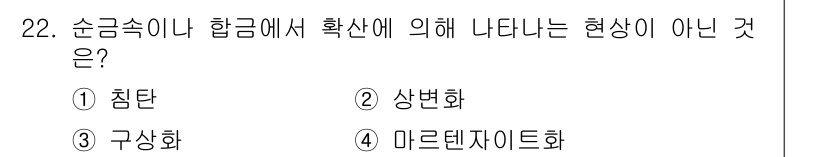 22. 순금속이나 합금에서 확산에 의해 나타나는 현상이 아닌 것은?

① 침탄
② 상변화
③ 구상화
④ 마르텐자이트화